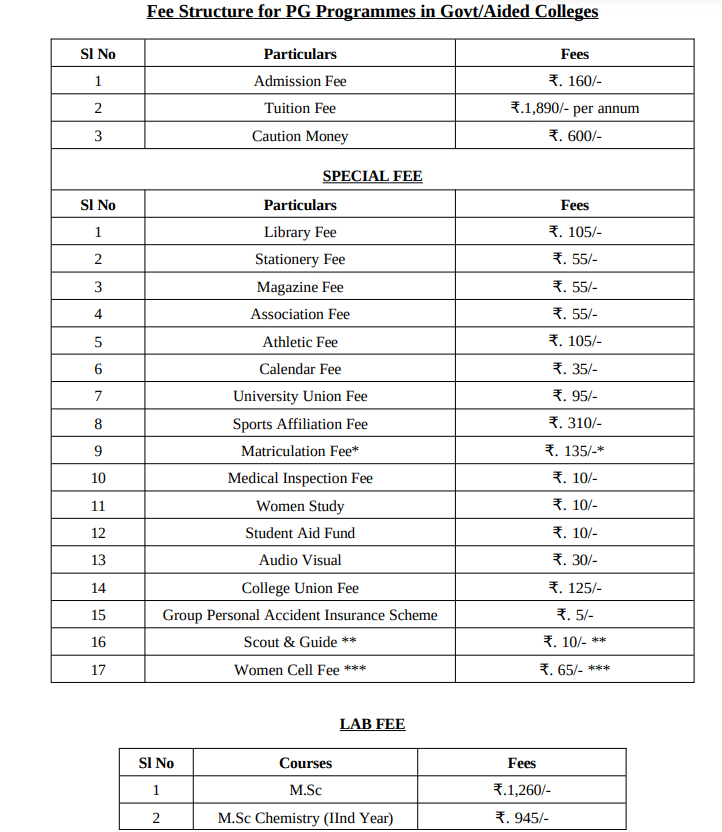 Fee Structure for PG Programmes in Govt/Aided Colleges

| Sl No | Particulars | Fees |
|---|---|---|
| 1 | Admission Fee | ₹. 160/- |
| 2 | Tuition Fee | ₹.1,890/- per annum |
| 3 | Caution Money | ₹. 600/- |

SPECIAL FEE

| Sl No | Particulars | Fees |
|---|---|---|
| 1 | Library Fee | ₹. 105/- |
| 2 | Stationery Fee | ₹. 55/- |
| 3 | Magazine Fee | ₹. 55/- |
| 4 | Association Fee | ₹. 55/- |
| 5 | Athletic Fee | ₹. 105/- |
| 6 | Calendar Fee | ₹. 35/- |
| 7 | University Union Fee | ₹. 95/- |
| 8 | Sports Affiliation Fee | ₹. 310/- |
| 9 | Matriculation Fee* | ₹. 135/-* |
| 10 | Medical Inspection Fee | ₹. 10/- |
| 11 | Women Study | ₹. 10/- |
| 12 | Student Aid Fund | ₹. 10/- |
| 13 | Audio Visual | ₹. 30/- |
| 14 | College Union Fee | ₹. 125/- |
| 15 | Group Personal Accident Insurance Scheme | ₹. 5/- |
| 16 | Scout & Guide ** | ₹. 10/- ** |
| 17 | Women Cell Fee *** | ₹. 65/- *** |

LAB FEE

| Sl No | Courses | Fees |
|---|---|---|
| 1 | M.Sc | ₹.1,260/- |
| 2 | M.Sc Chemistry (IInd Year) | ₹. 945/- |